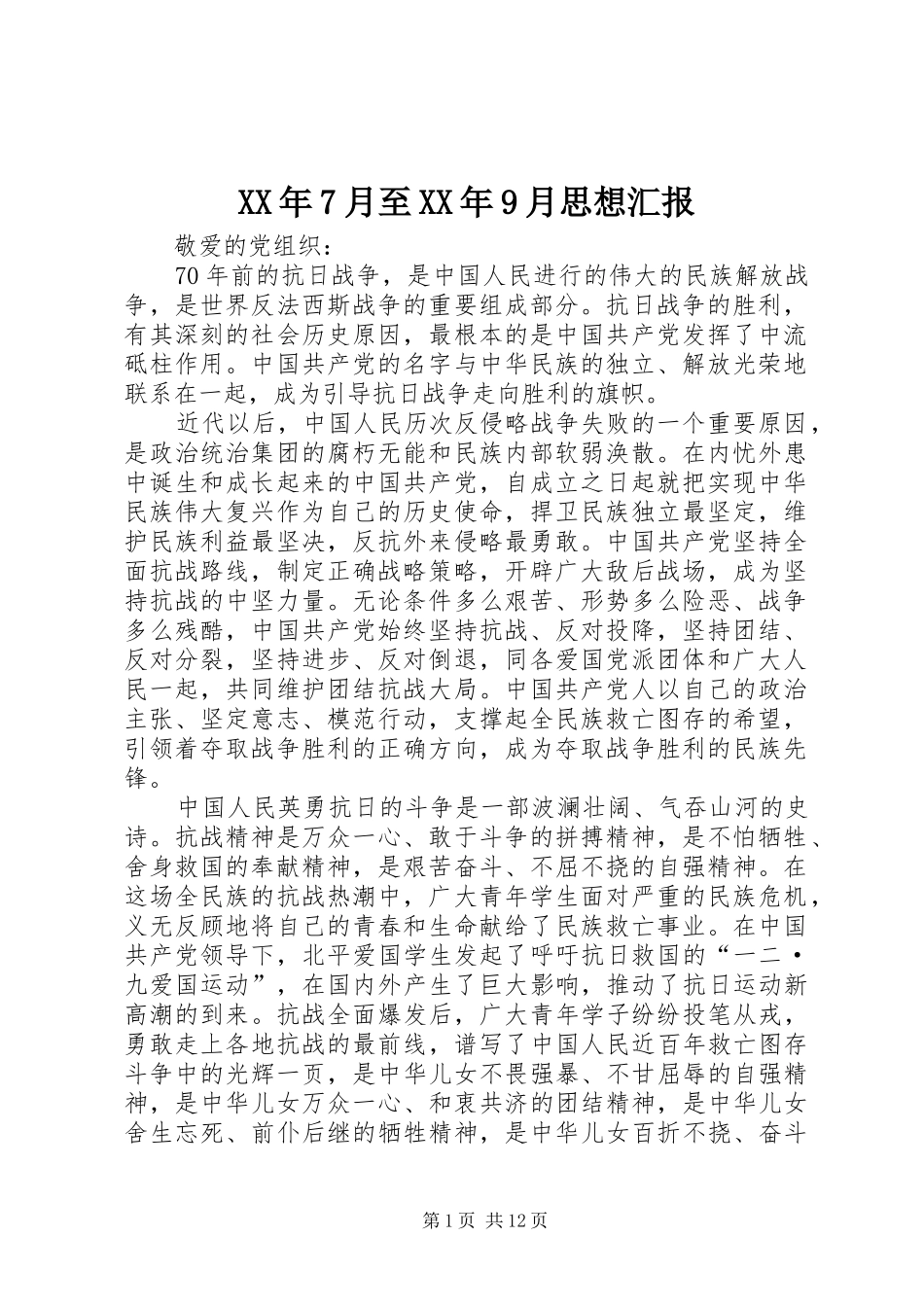 XX年7月至XX年9月思想汇报

敬爱的党组织：

70年前的抗日战争，是中国人民进行的伟大的民族解放战争，是世界反法西斯战争的重要组成部分。抗日战争的胜利，有其深刻的社会历史原因，最根本的是中国共产党发挥了中流砥柱作用。中国共产党的名字与中华民族的独立、解放光荣地联系在一起，成为引导抗日战争走向胜利的旗帜。

近代以后，中国人民历次反侵略战争失败的一个重要原因，是政治统治集团的腐朽无能和民族内部软弱涣散。在内忧外患中诞生和成长起来的中国共产党，自成立之日起就把实现中华民族伟大复兴作为自己的历史使命，捍卫民族独立最坚定，维护民族利益最坚决，反抗外来侵略最勇敢。中国共产党坚持全面抗战路线，制定正确战略策略，开辟广大敌后战场，成为坚持抗战的中坚力量。无论条件多么艰苦、形势多么险恶、战争多么残酷，中国共产党始终坚持抗战、反对投降，坚持团结、反对分裂，坚持进步、反对倒退，同各爱国党派团体和广大人民一起，共同维护团结抗战大局。中国共产党人以自己的政治主张、坚定意志、模范行动，支撑起全民族救亡图存的希望，引领着夺取战争胜利的正确方向，成为夺取战争胜利的民族先锋。

中国人民英勇抗日的斗争是一部波澜壮阔、气吞山河的史诗。抗战精神是万众一心、敢于斗争的拼搏精神，是不怕牺牲、舍身救国的奉献精神，是艰苦奋斗、不屈不挠的自强精神。在这场全民族的抗战热潮中，广大青年学生面对严重的民族危机，义无反顾地将自己的青春和生命献给了民族救亡事业。在中国共产党领导下，北平爱国学生发起了呼吁抗日救国的“一二·九爱国运动”，在国内外产生了巨大影响，推动了抗日运动新高潮的到来。抗战全面爆发后，广大青年学子纷纷投笔从戎，勇敢走上各地抗战的最前线，谱写了中国人民近百年救亡图存斗争中的光辉一页，是中华儿女不畏强暴、不甘屈辱的自强精神，是中华儿女万众一心、和衷共济的团结精神，是中华儿女舍生忘死、前仆后继的牺牲精神，是中华儿女百折不挠、奋斗

第1页 共12页